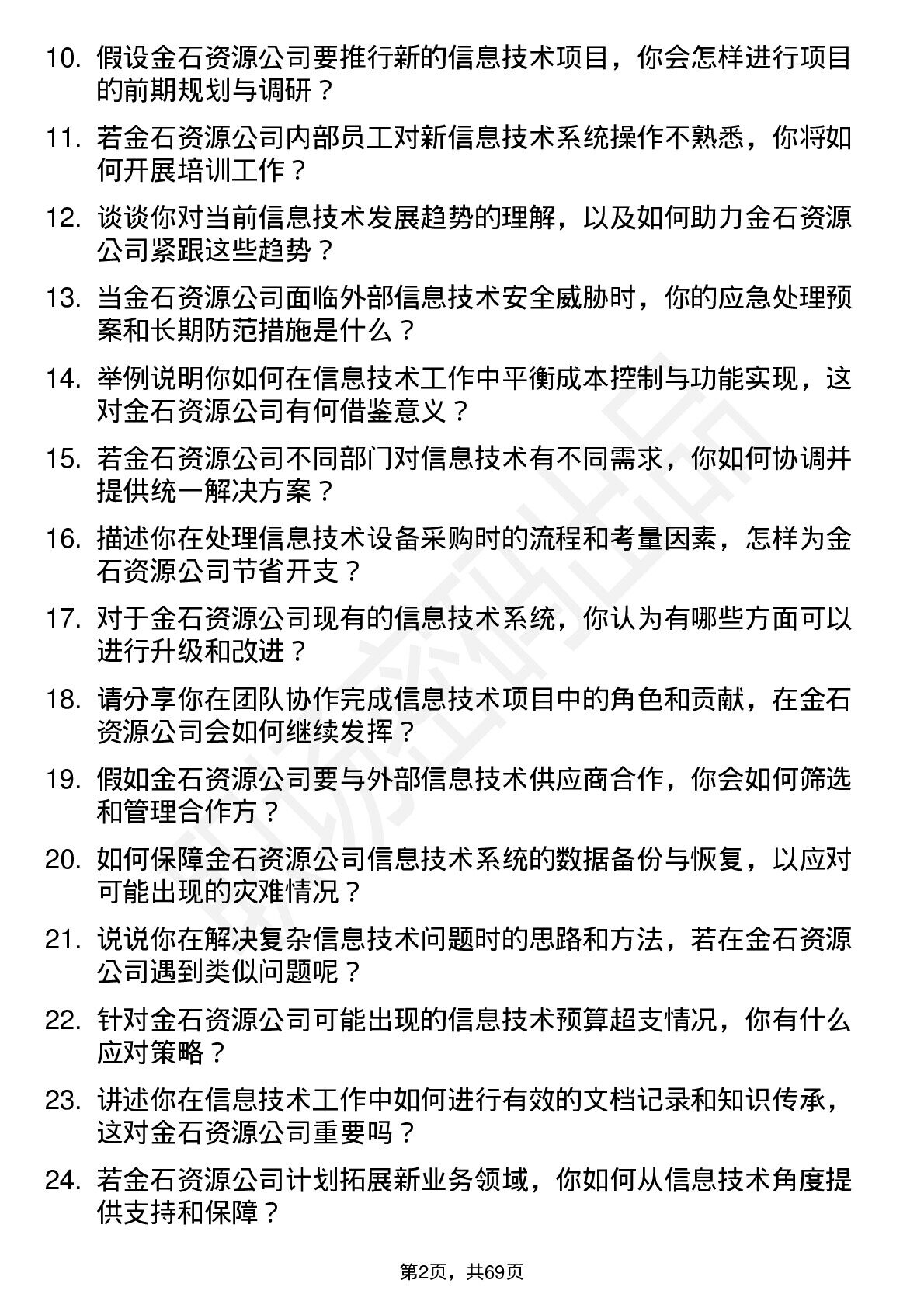 10. 假设金石资源公司要推行新的信息技术项目，你会怎样进行项目的前期规划与调研？

11. 若金石资源公司内部员工对新信息技术系统操作不熟悉，你将如何开展培训工作？

12. 谈谈你对当前信息技术发展趋势的理解，以及如何助力金石资源公司紧跟这些趋势？

13. 当金石资源公司面临外部信息技术安全威胁时，你的应急处理预案和长期防范措施是什么？

14. 举例说明你如何在信息技术工作中平衡成本控制与功能实现，这对金石资源公司有何借鉴意义？

15. 若金石资源公司不同部门对信息技术有不同需求，你如何协调并提供统一解决方案？

16. 描述你在处理信息技术设备采购时的流程和考量因素，怎样为金石资源公司节省开支？

17. 对于金石资源公司现有的信息技术系统，你认为有哪些方面可以进行升级和改进？

18. 请分享你在团队协作完成信息技术项目中的角色和贡献，在金石资源公司会如何继续发挥？

19. 假如金石资源公司要与外部信息技术供应商合作，你会如何筛选和管理合作方？

20. 如何保障金石资源公司信息技术系统的数据备份与恢复，以应对可能出现的灾难情况？

21. 说说你在解决复杂信息技术问题时的思路和方法，若在金石资源公司遇到类似问题呢？

22. 针对金石资源公司可能出现的信息技术预算超支情况，你有什么应对策略？

23. 讲述你在信息技术工作中如何进行有效的文档记录和知识传承，这对金石资源公司重要吗？

24. 若金石资源公司计划拓展新业务领域，你如何从信息技术角度提供支持和保障？

第2页，共69页